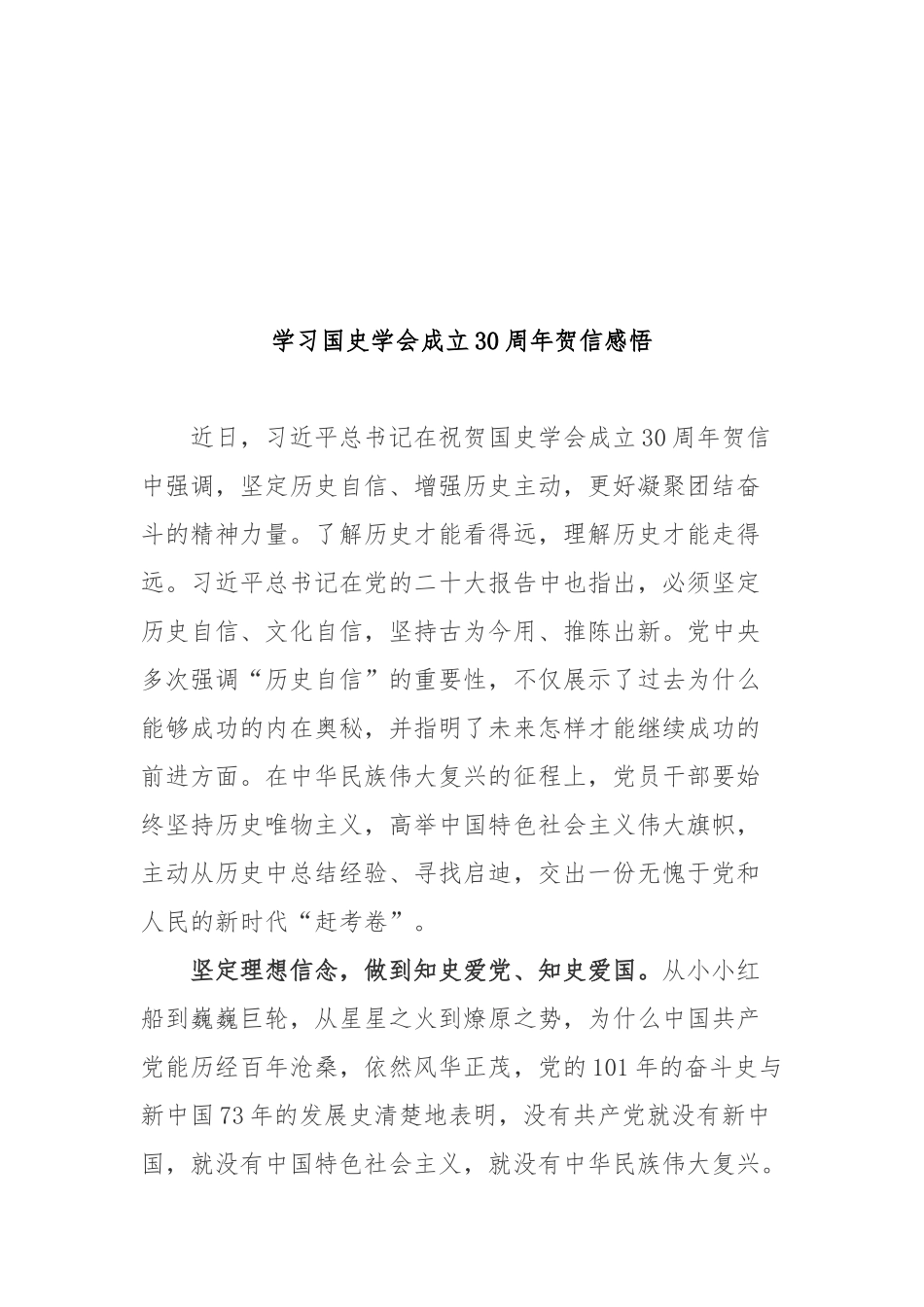 学习国史学会成立30周年贺信感悟

近日，习近平总书记在祝贺国史学会成立30周年贺信中强调，坚定历史自信、增强历史主动，更好凝聚团结奋斗的精神力量。了解历史才能看得远，理解历史才能走得远。习近平总书记在党的二十大报告中也指出，必须坚定历史自信、文化自信，坚持古为今用、推陈出新。党中央多次强调“历史自信”的重要性，不仅展示了过去为什么能够成功的内在奥秘，并指明了未来怎样才能继续成功的前进方面。在中华民族伟大复兴的征程上，党员干部要始终坚持历史唯物主义，高举中国特色社会主义伟大旗帜，主动从历史中总结经验、寻找启迪，交出一份无愧于党和人民的新时代“赶考卷”。

坚定理想信念，做到知史爱党、知史爱国。从小小红船到巍巍巨轮，从星星之火到燎原之势，为什么中国共产党能历经百年沧桑，依然风华正茂，党的101年的奋斗史与新中国73年的发展史清楚地表明，没有共产党就没有新中国，就没有中国特色社会主义，就没有中华民族伟大复兴。